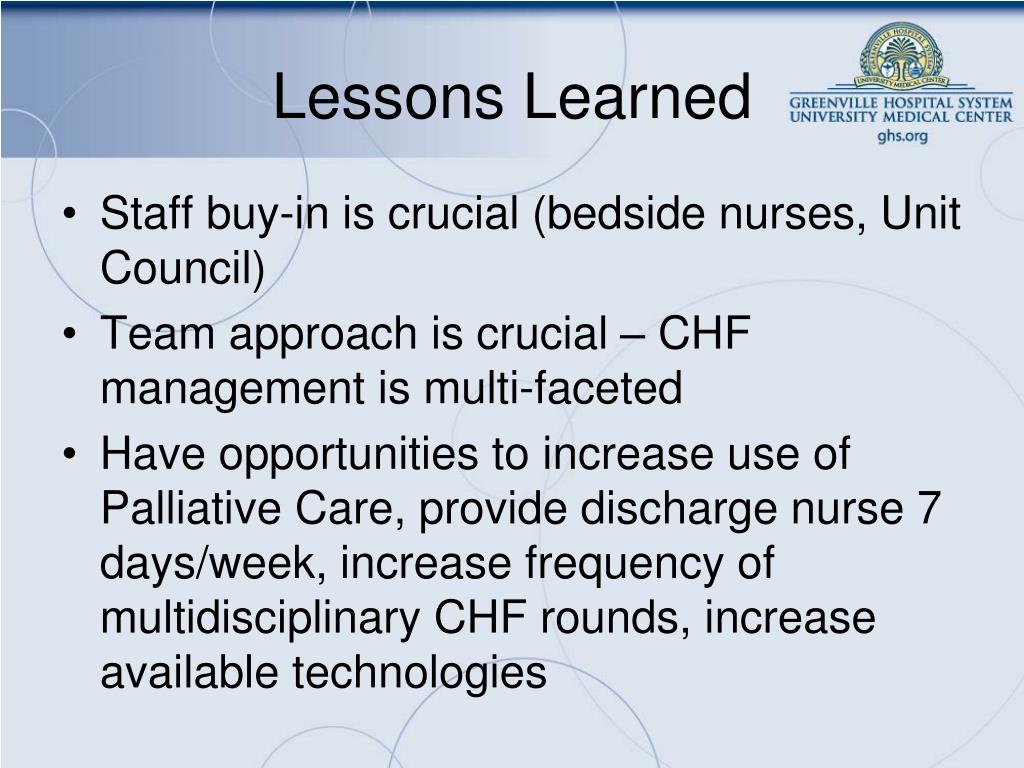 Lessons Learned

GREENVILLE HOSPITAL SYSTEM
UNIVERSITY MEDICAL CENTER
ghs.org

• Staff buy-in is crucial (bedside nurses, Unit Council)
• Team approach is crucial – CHF management is multi-faceted
• Have opportunities to increase use of Palliative Care, provide discharge nurse 7 days/week, increase frequency of multidisciplinary CHF rounds, increase available technologies